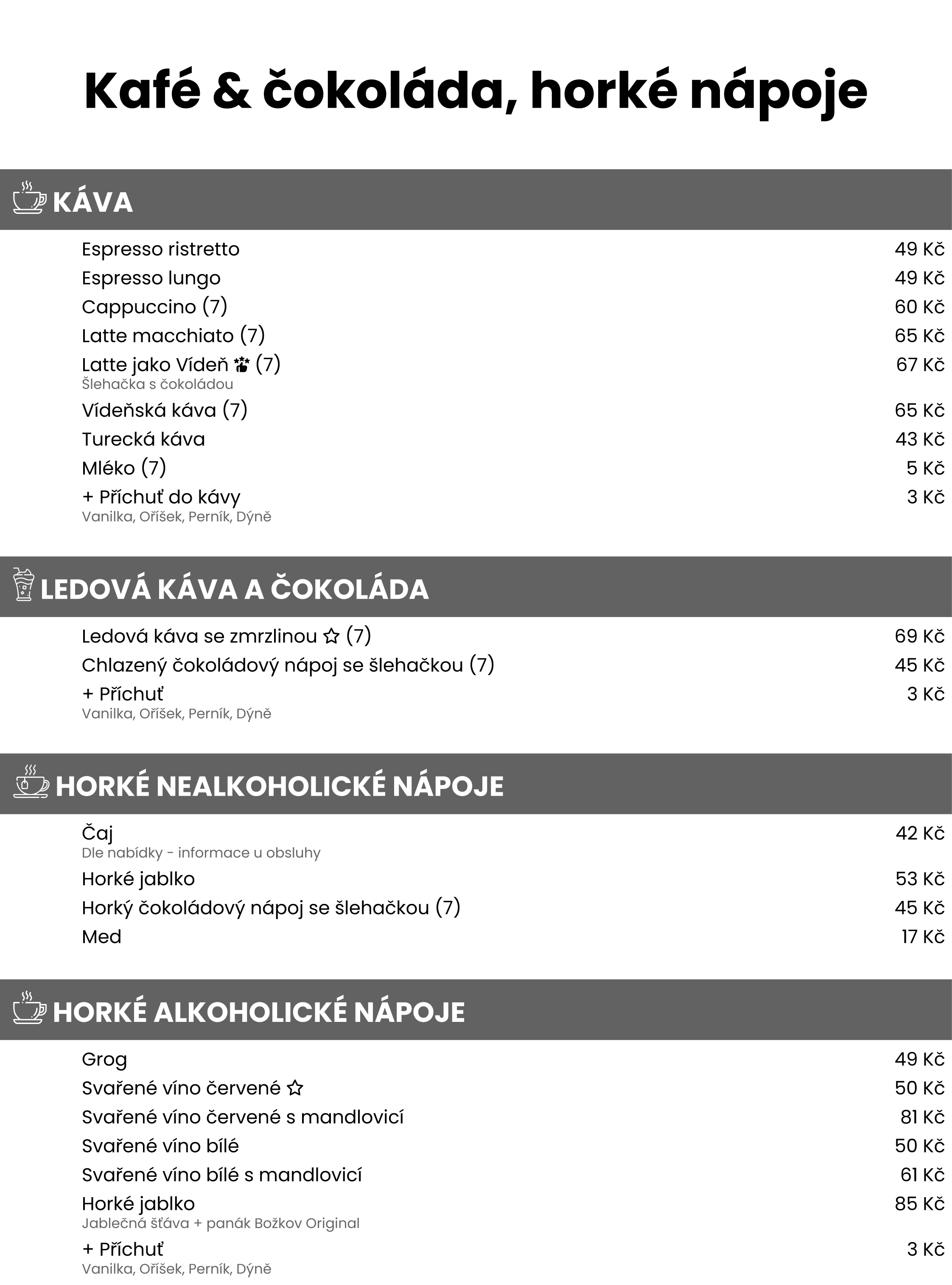 Kafé & čokoláda, horké nápoje

KÁVA

Espresso ristretto 49 Kč
Espresso lungo 49 Kč
Cappuccino (7) 60 Kč
Latte macchiato (7) 65 Kč
Latte jako Vídeň (7) 67 Kč
Šlehačka s čokoládou
Vídeňská káva (7) 65 Kč
Turecká káva 43 Kč
Mléko (7) 5 Kč
+ Příchuť do kávy 3 Kč
Vanilka, Oříšek, Perník, Dýně

LEDOVÁ KÁVA A ČOKOLÁDA

Ledová káva se zmrzlinou ☆ (7) 69 Kč
Chlazený čokoládový nápoj se šlehačkou (7) 45 Kč
+ Příchuť 3 Kč
Vanilka, Oříšek, Perník, Dýně

HORKÉ NEALKOHOLICKÉ NÁPOJE

Čaj 42 Kč
Dle nabídky - informace u obsluhy
Horké jablko 53 Kč
Horký čokoládový nápoj se šlehačkou (7) 45 Kč
Med 17 Kč

HORKÉ ALKOHOLICKÉ NÁPOJE

Grog 49 Kč
Svařené víno červené ☆ 50 Kč
Svařené víno červené s mandlovicí 81 Kč
Svařené víno bílé 50 Kč
Svařené víno bílé s mandlovicí 61 Kč
Horké jablko 85 Kč
Jablečná šťáva + panák Božkov Original
+ Příchuť 3 Kč
Vanilka, Oříšek, Perník, Dýně